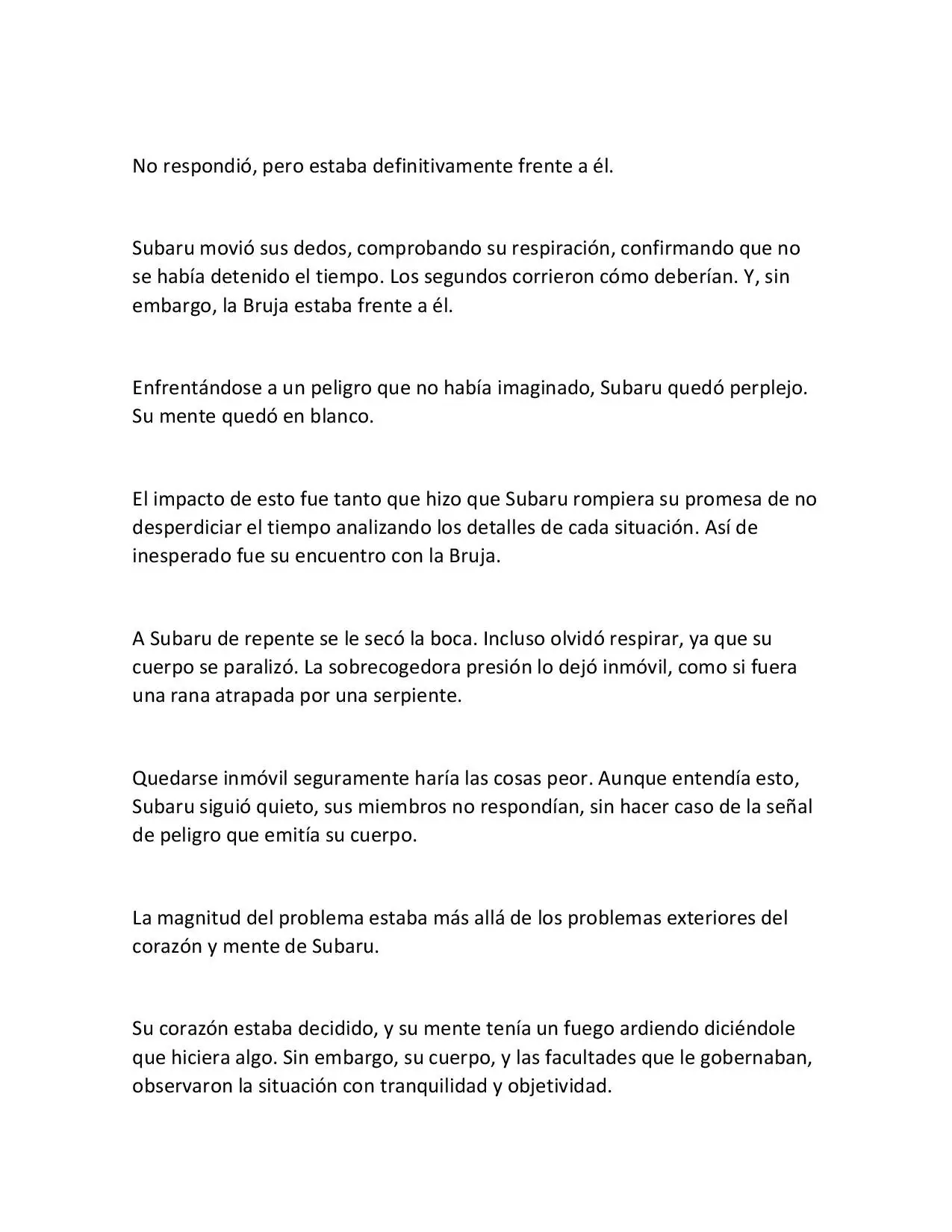 No respondió, pero estaba definitivamente frente a él.

Subaru movió sus dedos, comprobando su respiración, confirmando que no se había detenido el tiempo. Los segundos corrieron cómo deberían. Y, sin embargo, la Bruja estaba frente a él.

Enfrentándose a un peligro que no había imaginado, Subaru quedó perplejo. Su mente quedó en blanco.

El impacto de esto fue tanto que hizo que Subaru rompiera su promesa de no desperdiciar el tiempo analizando los detalles de cada situación. Así de inesperado fue su encuentro con la Bruja.

A Subaru de repente se le secó la boca. Incluso olvidó respirar, ya que su cuerpo se paralizó. La sobrecogedora presión lo dejó inmóvil, como si fuera una rana atrapada por una serpiente.

Quedarse inmóvil seguramente haría las cosas peor. Aunque entendía esto, Subaru siguió quieto, sus miembros no respondían, sin hacer caso de la señal de peligro que emitía su cuerpo.

La magnitud del problema estaba más allá de los problemas exteriores del corazón y mente de Subaru.

Su corazón estaba decidido, y su mente tenía un fuego ardiendo diciéndole que hiciera algo. Sin embargo, su cuerpo, y las facultades que le gobernaban, observaron la situación con tranquilidad y objetividad.